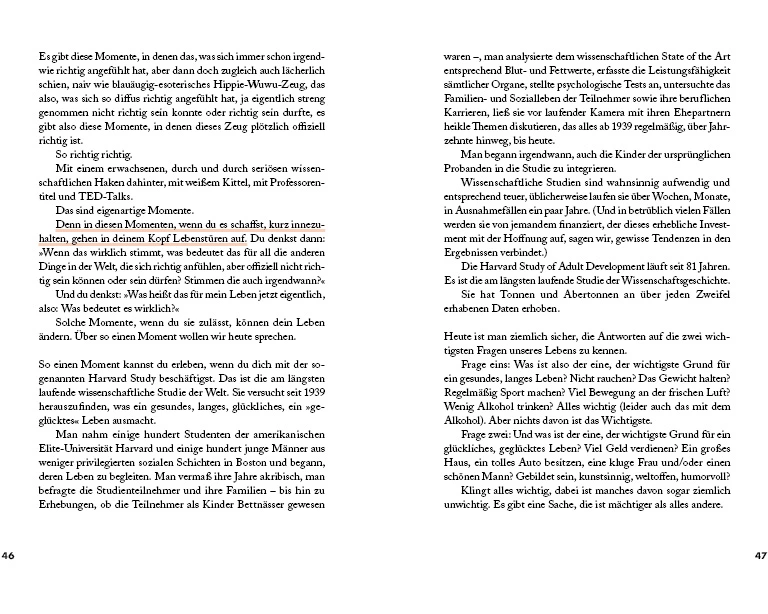 Es gibt diese Momente, in denen das, was sich immer schon irgendwie richtig angefühlt hat, aber dann doch zugleich auch lächerlich schien, naiv wie blauäugig-esoterisches Hippie-Wuwu-Zeug, das also, was sich so diffus richtig angefühlt hat, ja eigentlich streng genommen nicht richtig sein konnte oder richtig sein durfte, es gibt also diese Momente, in denen dieses Zeug plötzlich offiziell richtig ist.

So richtig richtig.

Mit einem erwachsenen, durch und durch seriösen wissenschaftlichen Haken dahinter, mit weißem Kittel, mit Professorentitel und TED-Talks.

Das sind eigenartige Momente.

Denn in diesen Momenten, wenn du es schaffst, kurz innezuhalten, gehen in deinem Kopf Lebenstüren auf. Du denkst dann: »Wenn das wirklich stimmt, was bedeutet das für all die anderen Dinge in der Welt, die sich richtig anfühlen, aber offiziell nicht richtig sein können oder sein dürfen? Stimmen die auch irgendwann?«

Und du denkst: »Was heißt das für mein Leben jetzt eigentlich, also: Was bedeutet es wirklich?«

Solche Momente, wenn du sie zulässt, können dein Leben ändern. Über so einen Moment wollen wir heute sprechen.

So einen Moment kannst du erleben, wenn du dich mit der sogenannten Harvard Study beschäftigst. Das ist die am längsten laufende wissenschaftliche Studie der Welt. Sie versucht seit 1939 herauszufinden, was ein gesundes, langes, glückliches, ein »geglücktes« Leben ausmacht.

Man nahm einige hundert Studenten der amerikanischen Elite-Universität Harvard und einige hundert junge Männer aus weniger privilegierten sozialen Schichten in Boston und begann, deren Leben zu begleiten. Man vermaß ihre Jahre akribisch, man befragte die Studienteilnehmer und ihre Familien – bis hin zu Erhebungen, ob die Teilnehmer als Kinder Bettnässer gewesen

46

waren –, man analysierte dem wissenschaftlichen State of the Art entsprechend Blut- und Fettwerte, erfasste die Leistungsfähigkeit sämtlicher Organe, stellte psychologische Tests an, untersuchte das Familien- und Sozialleben der Teilnehmer sowie ihre beruflichen Karrieren, ließ sie vor laufender Kamera mit ihren Ehepartnern heikle Themen diskutieren, das alles ab 1939 regelmäßig, über Jahrzehnte hinweg, bis heute.

Man begann irgendwann, auch die Kinder der ursprünglichen Probanden in die Studie zu integrieren.

Wissenschaftliche Studien sind wahnsinnig aufwendig und entsprechend teuer, üblicherweise laufen sie über Wochen, Monate, in Ausnahmefällen ein paar Jahre. (Und in betrüblich vielen Fällen werden sie von jemandem finanziert, der dieses erhebliche Investment mit der Hoffnung auf, sagen wir, gewisse Tendenzen in den Ergebnissen verbindet.)

Die Harvard Study of Adult Development läuft seit 81 Jahren. Es ist die am längsten laufende Studie der Wissenschaftsgeschichte.

Sie hat Tonnen und Abertonnen an über jeden Zweifel erhabenen Daten erhoben.

Heute ist man ziemlich sicher, die Antworten auf die zwei wichtigsten Fragen unseres Lebens zu kennen.

Frage eins: Was ist also der eine, der wichtigste Grund für ein gesundes, langes Leben? Nicht rauchen? Das Gewicht halten? Regelmäßig Sport machen? Viel Bewegung an der frischen Luft? Wenig Alkohol trinken? Alles wichtig (leider auch das mit dem Alkohol). Aber nichts davon ist das Wichtigste.

Frage zwei: Und was ist der eine, der wichtigste Grund für ein glückliches, geglücktes Leben? Viel Geld verdienen? Ein großes Haus, ein tolles Auto besitzen, eine kluge Frau und/oder einen schönen Mann? Gebildet sein, kunstsinnig, weltoffen, humorvoll?

Klingt alles wichtig, dabei ist manches davon sogar ziemlich unwichtig. Es gibt eine Sache, die ist mächtiger als alles andere.

47